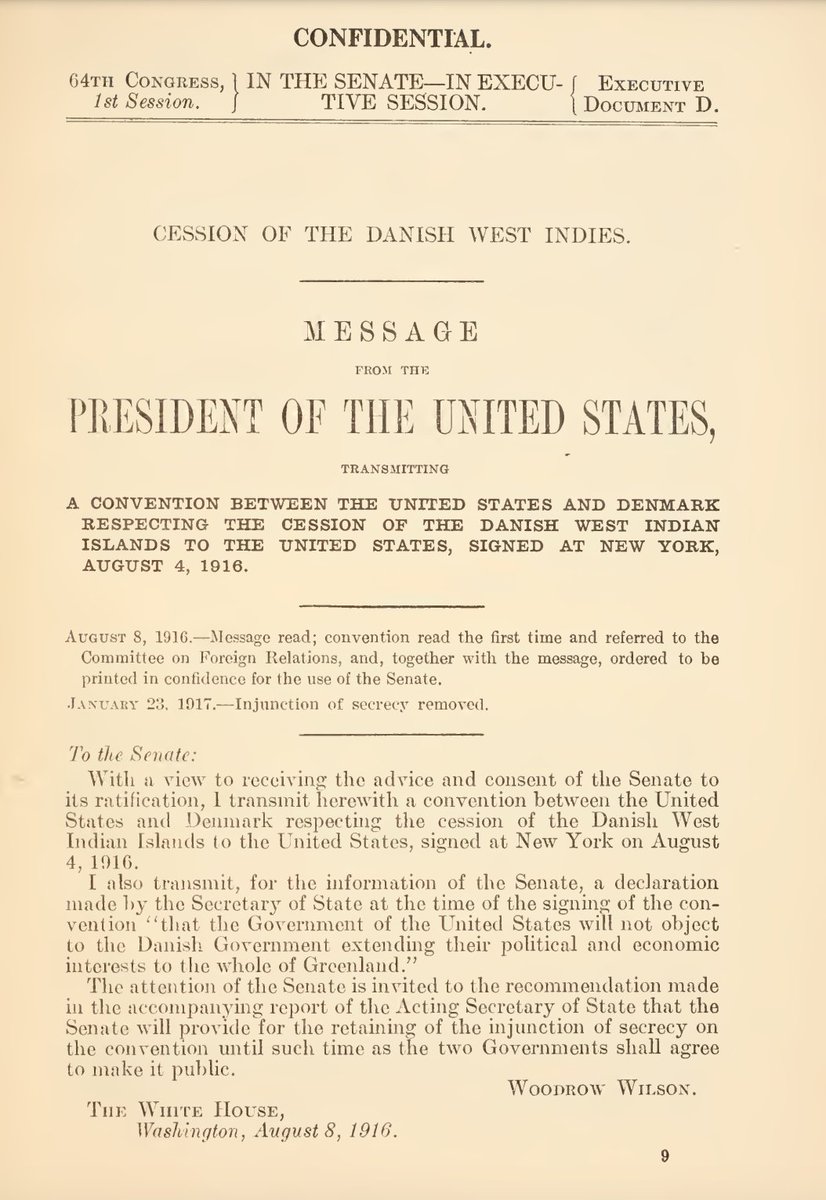 CONFIDENTIAL.

64TH CONGRESS, 1st Session. } IN THE SENATE—IN EXECUTIVE SESSION. { EXECUTIVE DOCUMENT D.

CESSION OF THE DANISH WEST INDIES.

MESSAGE

FROM THE

PRESIDENT OF THE UNITED STATES,

TRANSMITTING

A CONVENTION BETWEEN THE UNITED STATES AND DENMARK RESPECTING THE CESSION OF THE DANISH WEST INDIAN ISLANDS TO THE UNITED STATES, SIGNED AT NEW YORK, AUGUST 4, 1916.

AUGUST 8, 1916.—Message read; convention read the first time and referred to the Committee on Foreign Relations, and, together with the message, ordered to be printed in confidence for the use of the Senate.

JANUARY 23, 1917.—Injunction of secrecy removed.

To the Senate:

With a view to receiving the advice and consent of the Senate to its ratification, I transmit herewith a convention between the United States and Denmark respecting the cession of the Danish West Indian Islands to the United States, signed at New York on August 4, 1916.

I also transmit, for the information of the Senate, a declaration made by the Secretary of State at the time of the signing of the convention "that the Government of the United States will not object to the Danish Government extending their political and economic interests to the whole of Greenland."

The attention of the Senate is invited to the recommendation made in the accompanying report of the Acting Secretary of State that the Senate will provide for the retaining of the injunction of secrecy on the convention until such time as the two Governments shall agree to make it public.

WOODROW WILSON.

THE WHITE HOUSE,
Washington, August 8, 1916.

9